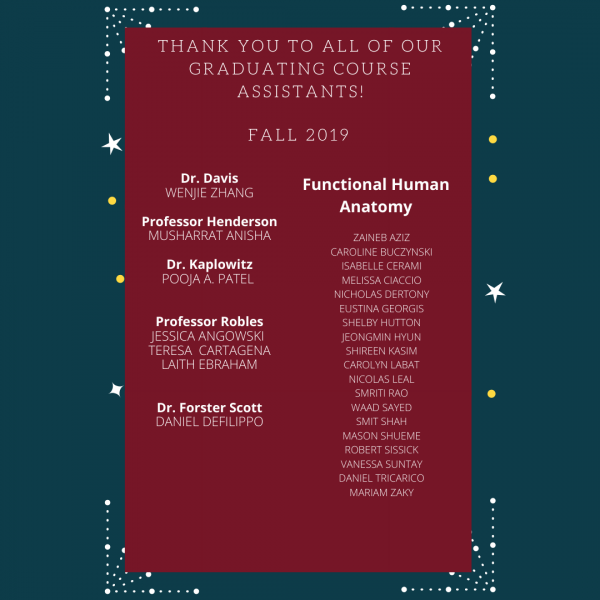 THANK YOU TO ALL OF OUR GRADUATING COURSE ASSISTANTS!

FALL 2019

Dr. Davis
WENJIE ZHANG

Professor Henderson
MUSHARRAT ANISHA

Dr. Kaplowitz
POOJA A. PATEL

Professor Robles
JESSICA ANGOWSKI
TERESA CARTAGENA
LAITH EBRAHAM

Dr. Forster Scott
DANIEL DEFILIPPO

Functional Human Anatomy

ZAINEB AZIZ
CAROLINE BUCZYNSKI
ISABELLE CERAMI
MELISSA CIACCIO
NICHOLAS DERTONY
EUSTINA GEORGIS
SHELBY HUTTON
JEONGMIN HYUN
SHIREEN KASIM
CAROLYN LABAT
NICOLAS LEAL
SMRITI RAO
WAAD SAYED
SMIT SHAH
MASON SHUEME
ROBERT SISSICK
VANESSA SUNTAY
DANIEL TRICARICO
MARIAM ZAKY